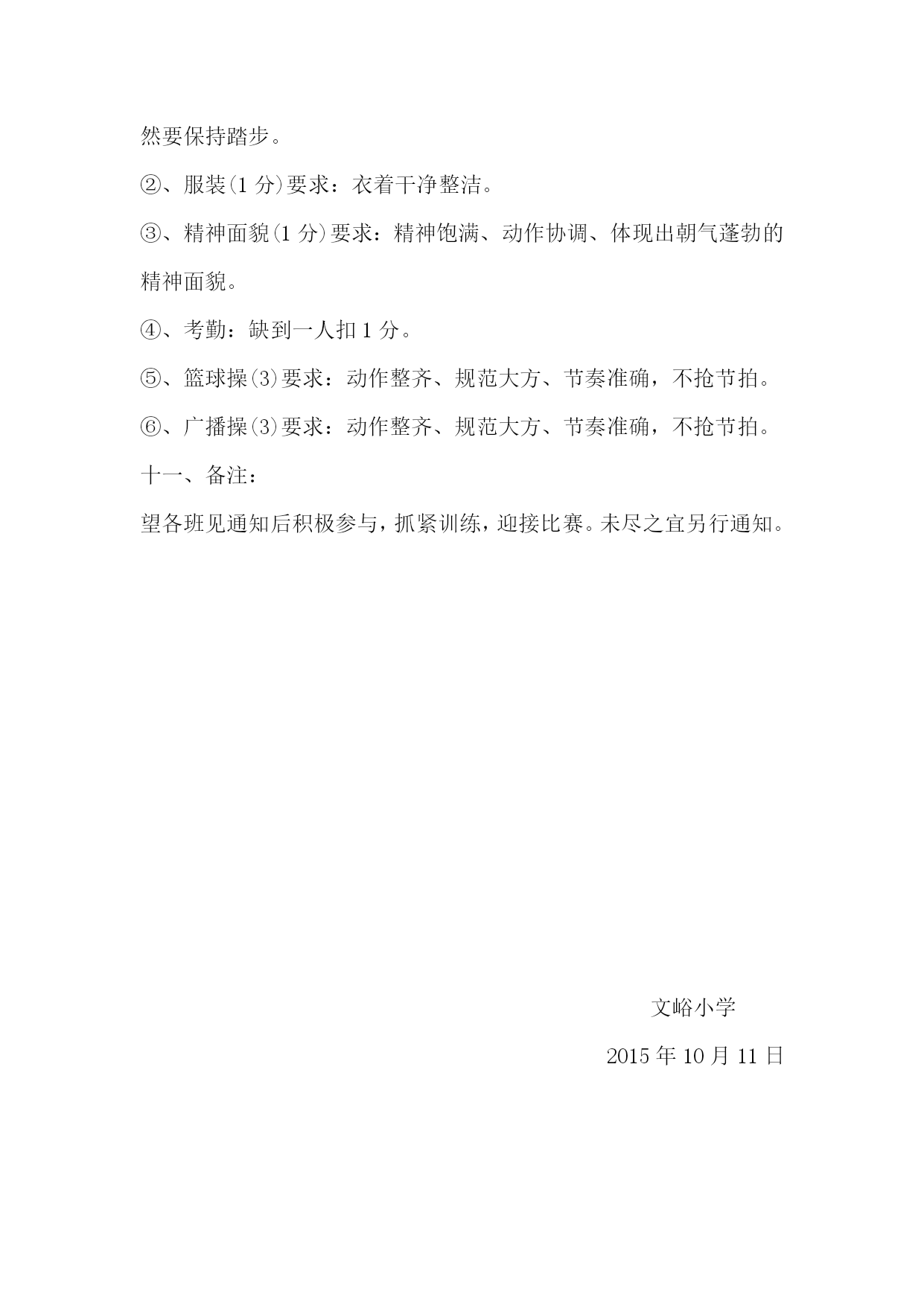 然要保持踏步。

②、服装(1 分)要求：衣着干净整洁。

③、精神面貌(1 分)要求：精神饱满、动作协调、体现出朝气蓬勃的精神面貌。

④、考勤：缺到一人扣 1 分。

⑤、篮球操(3)要求：动作整齐、规范大方、节奏准确，不抢节拍。

⑥、广播操(3)要求：动作整齐、规范大方、节奏准确，不抢节拍。

十一、备注：

望各班见通知后积极参与，抓紧训练，迎接比赛。未尽之宜另行通知。

文峪小学

2015 年 10 月 11 日